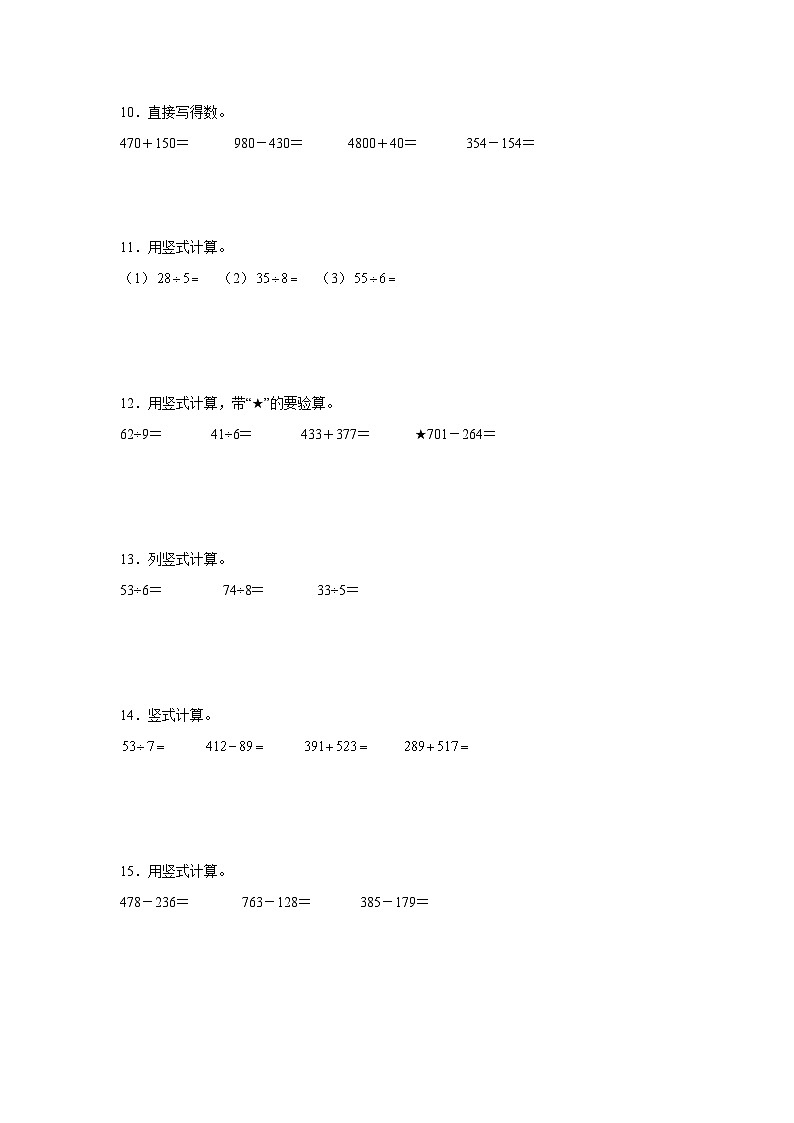 10．直接写得数。

$470+150=$　　$980-430=$　　$4800+40=$　　$354-154=$

11．用竖式计算。

（1）$28\div5=$　（2）$35\div8=$　（3）$55\div6=$

12．用竖式计算，带“★”的要验算。

$62\div9=$　　$41\div6=$　　$433+377=$　　★$701-264=$

13．列竖式计算。

$53\div6=$　　$74\div8=$　　$33\div5=$

14．竖式计算。

$53\div7=$　　$412-89=$　　$391+523=$　　$289+517=$

15．用竖式计算。

$478-236=$　　$763-128=$　　$385-179=$